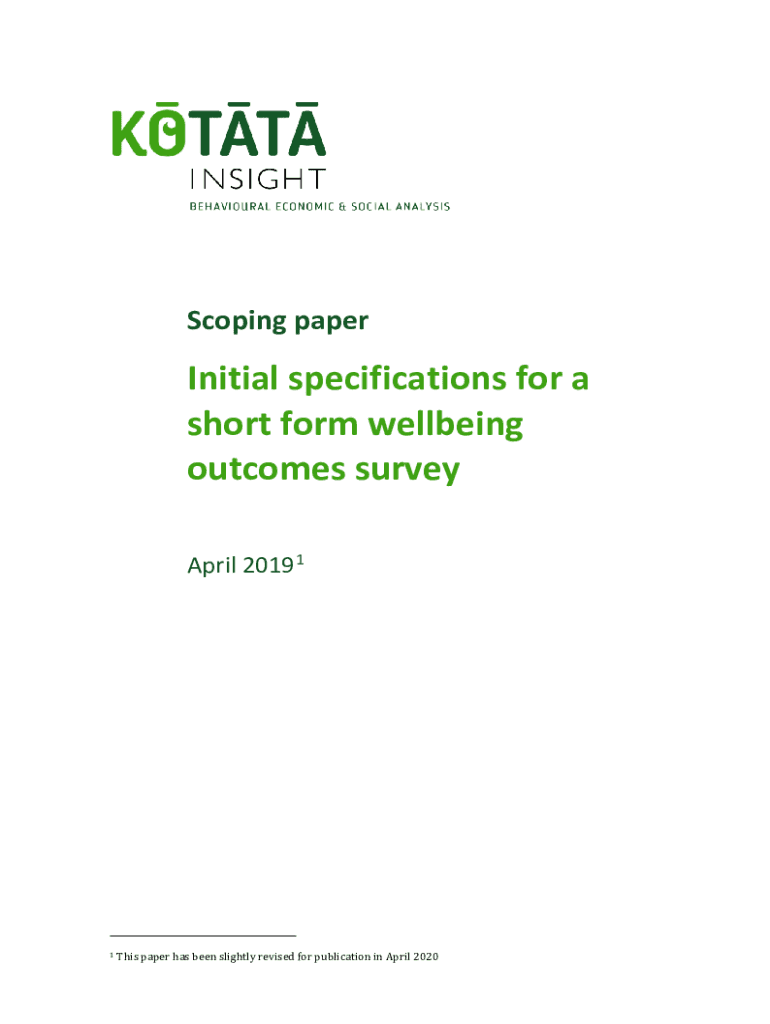 KŌTĀTĀ
INSIGHT
BEHAVIOURAL ECONOMIC & SOCIAL ANALYSIS

Scoping paper

Initial specifications for a short form wellbeing outcomes survey

April 2019$^{1}$

$^{1}$ This paper has been slightly revised for publication in April 2020